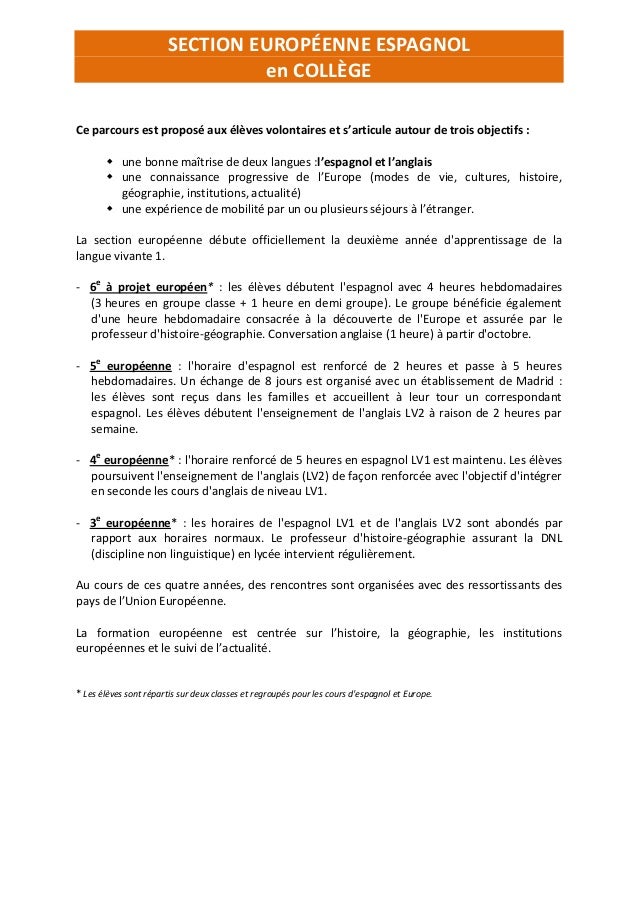 SECTION EUROPÉENNE ESPAGNOL
en COLLÈGE

Ce parcours est proposé aux élèves volontaires et s'articule autour de trois objectifs :

- une bonne maîtrise de deux langues :l'espagnol et l'anglais
- une connaissance progressive de l'Europe (modes de vie, cultures, histoire, géographie, institutions, actualité)
- une expérience de mobilité par un ou plusieurs séjours à l'étranger.

La section européenne débute officiellement la deuxième année d'apprentissage de la langue vivante 1.

- $6^e$ à projet européen* : les élèves débutent l'espagnol avec 4 heures hebdomadaires (3 heures en groupe classe + 1 heure en demi groupe). Le groupe bénéficie également d'une heure hebdomadaire consacrée à la découverte de l'Europe et assurée par le professeur d'histoire-géographie. Conversation anglaise (1 heure) à partir d'octobre.

- $5^e$ européenne : l'horaire d'espagnol est renforcé de 2 heures et passe à 5 heures hebdomadaires. Un échange de 8 jours est organisé avec un établissement de Madrid : les élèves sont reçus dans les familles et accueillent à leur tour un correspondant espagnol. Les élèves débutent l'enseignement de l'anglais LV2 à raison de 2 heures par semaine.

- $4^e$ européenne* : l'horaire renforcé de 5 heures en espagnol LV1 est maintenu. Les élèves poursuivent l'enseignement de l'anglais (LV2) de façon renforcée avec l'objectif d'intégrer en seconde les cours d'anglais de niveau LV1.

- $3^e$ européenne* : les horaires de l'espagnol LV1 et de l'anglais LV2 sont abondés par rapport aux horaires normaux. Le professeur d'histoire-géographie assurant la DNL (discipline non linguistique) en lycée intervient régulièrement.

Au cours de ces quatre années, des rencontres sont organisées avec des ressortissants des pays de l'Union Européenne.

La formation européenne est centrée sur l'histoire, la géographie, les institutions européennes et le suivi de l'actualité.

* Les élèves sont répartis sur deux classes et regroupés pour les cours d'espagnol et Europe.